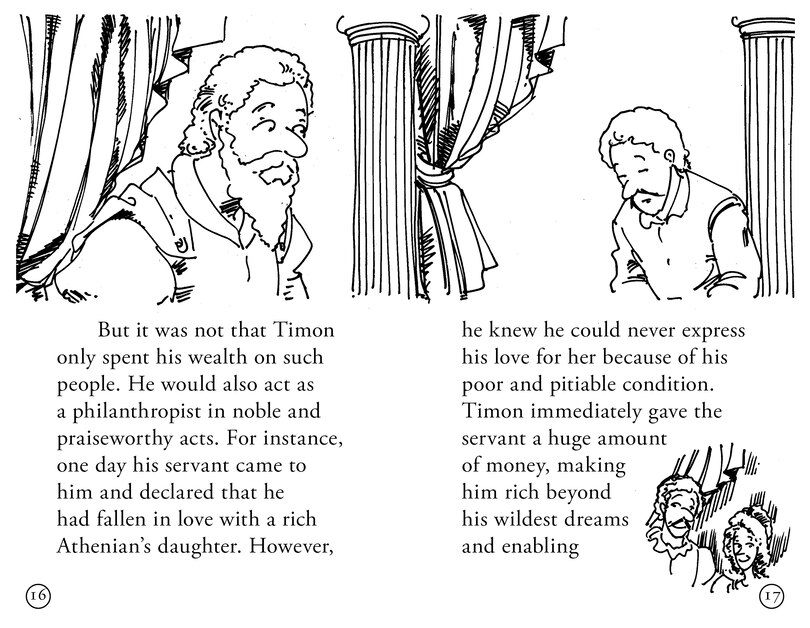 But it was not that Timon only spent his wealth on such people. He would also act as a philanthropist in noble and praiseworthy acts. For instance, one day his servant came to him and declared that he had fallen in love with a rich Athenian's daughter. However,

16

he knew he could never express his love for her because of his poor and pitiable condition. Timon immediately gave the servant a huge amount of money, making him rich beyond his wildest dreams and enabling

17